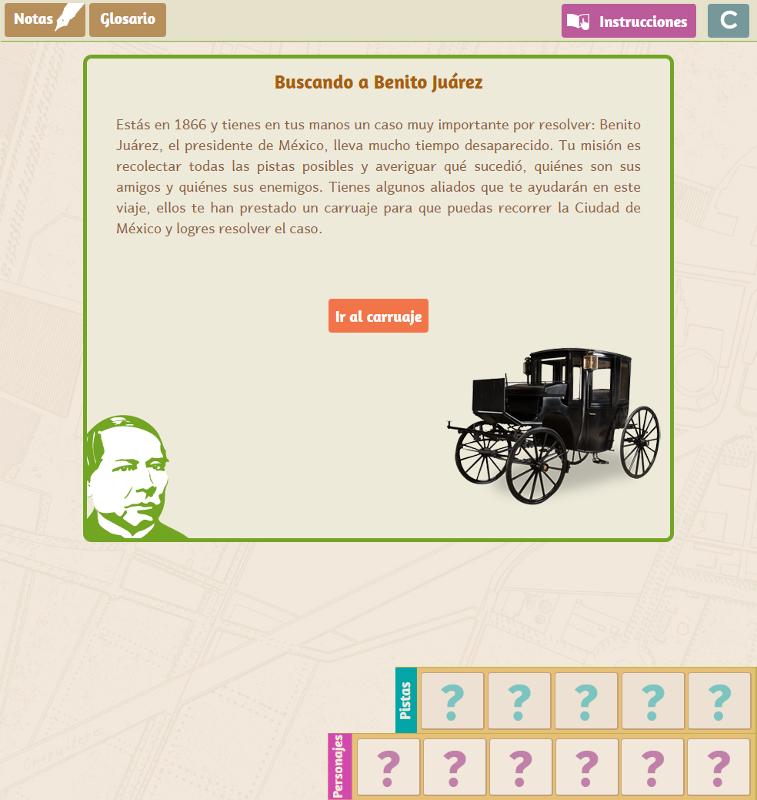 Notas Glosario

Instrucciones C

Buscando a Benito Juárez

Estás en 1866 y tienes en tus manos un caso muy importante por resolver: Benito Juárez, el presidente de México, lleva mucho tiempo desaparecido. Tu misión es recolectar todas las pistas posibles y averiguar qué sucedió, quiénes son sus amigos y quiénes sus enemigos. Tienes algunos aliados que te ayudarán en este viaje, ellos te han prestado un carruaje para que puedas recorrer la Ciudad de México y logres resolver el caso.

Ir al carruaje

Pistas ? ? ? ? ?

Personajes ? ? ? ? ? ?